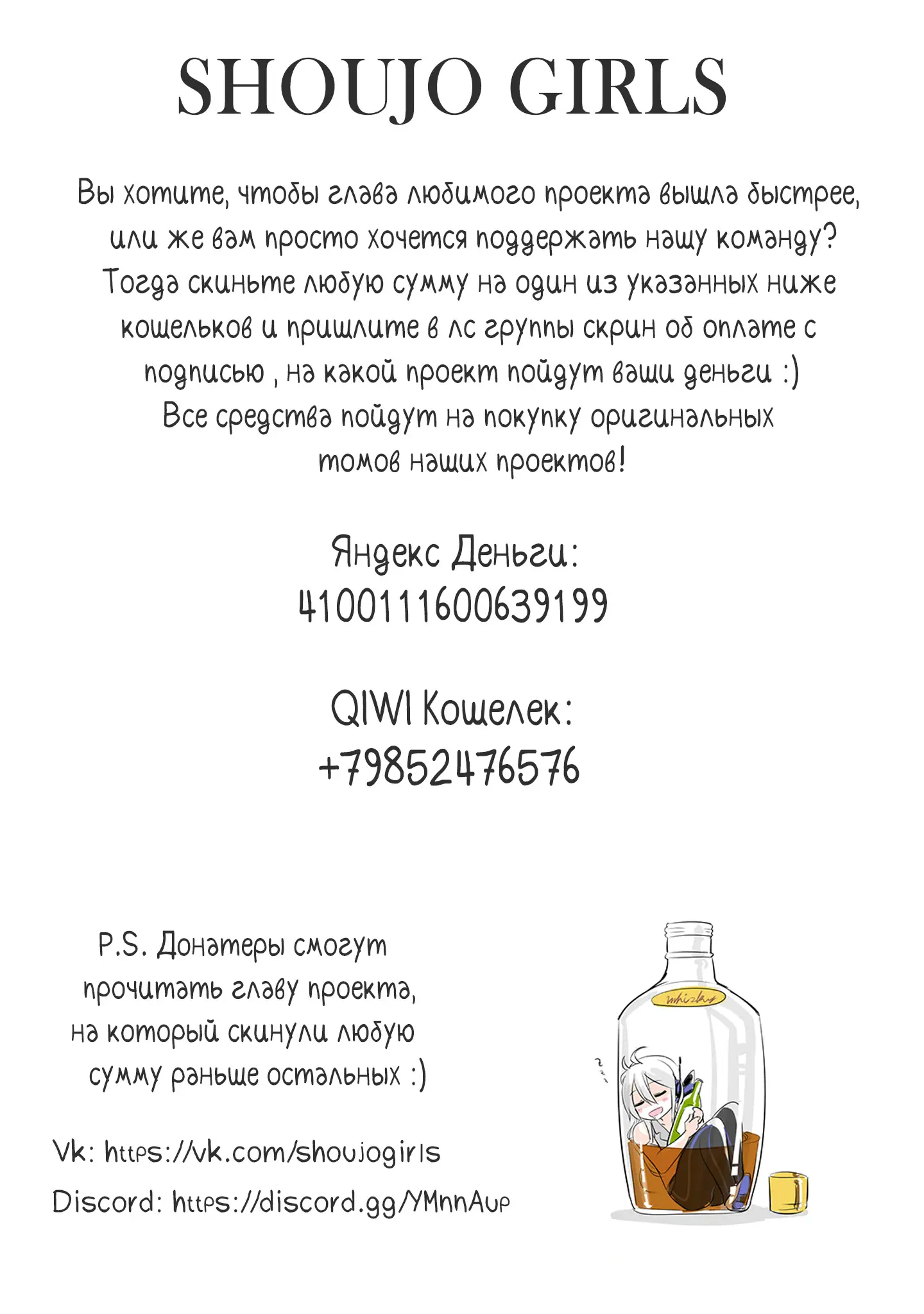 SHOUJO GIRLS

Вы хотите, чтобы глава любимого проекта вышла быстрее, или же вам просто хочется поддержать нашу команду? Тогда скиньте любую сумму на один из указанных ниже кошельков и пришлите в лс группы скрин об оплате с подписью , на какой проект пойдут ваши деньги :)
Все средства пойдут на покупку оригинальных томов наших проектов!

Яндекс Деньги:
410011600639199

QIWI Кошелек:
+79852476576

P.S. Донатеры смогут прочитать главу проекта, на который скинули любую сумму раньше остальных :)

Vk: https://vk.com/shoujogirls
Discord: https://discord.gg/YMnnAup

whisky